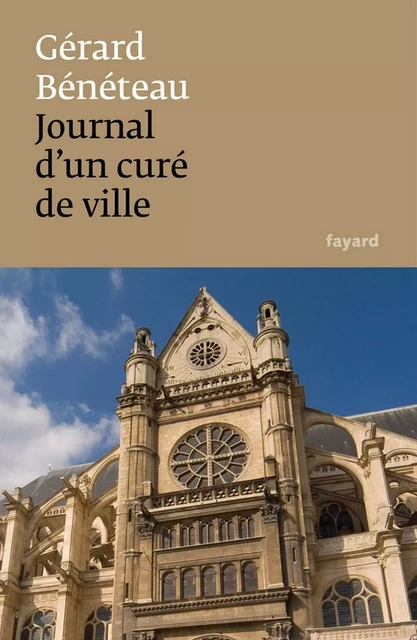 Gérard Bénéteau

Journal d'un curé de ville

fayard